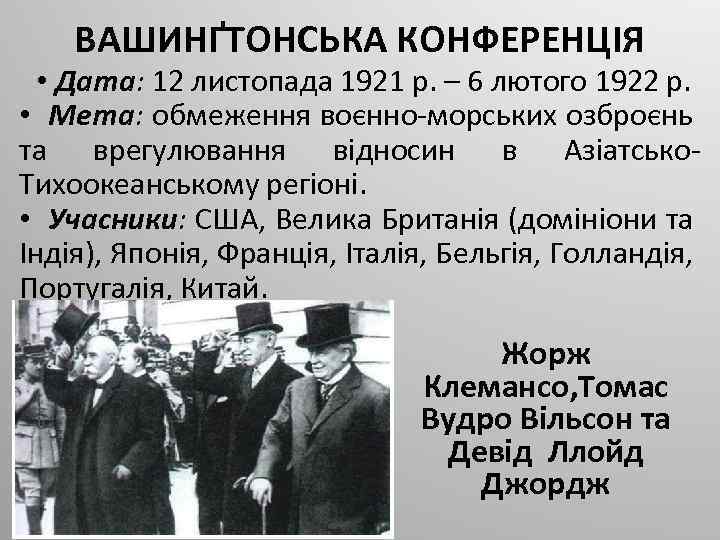 ВАШИНҐТОНСЬКА КОНФЕРЕНЦІЯ

• Дата: 12 листопада 1921 р. – 6 лютого 1922 р.

• Мета: обмеження воєнно-морських озброєнь та врегулювання відносин в Азіатсько-Тихоокеанському регіоні.

• Учасники: США, Велика Британія (домініони та Індія), Японія, Франція, Італія, Бельгія, Голландія, Португалія, Китай.

Жорж
Клемансо,Томас
Вудро Вільсон та
Девід Ллойд
Джордж